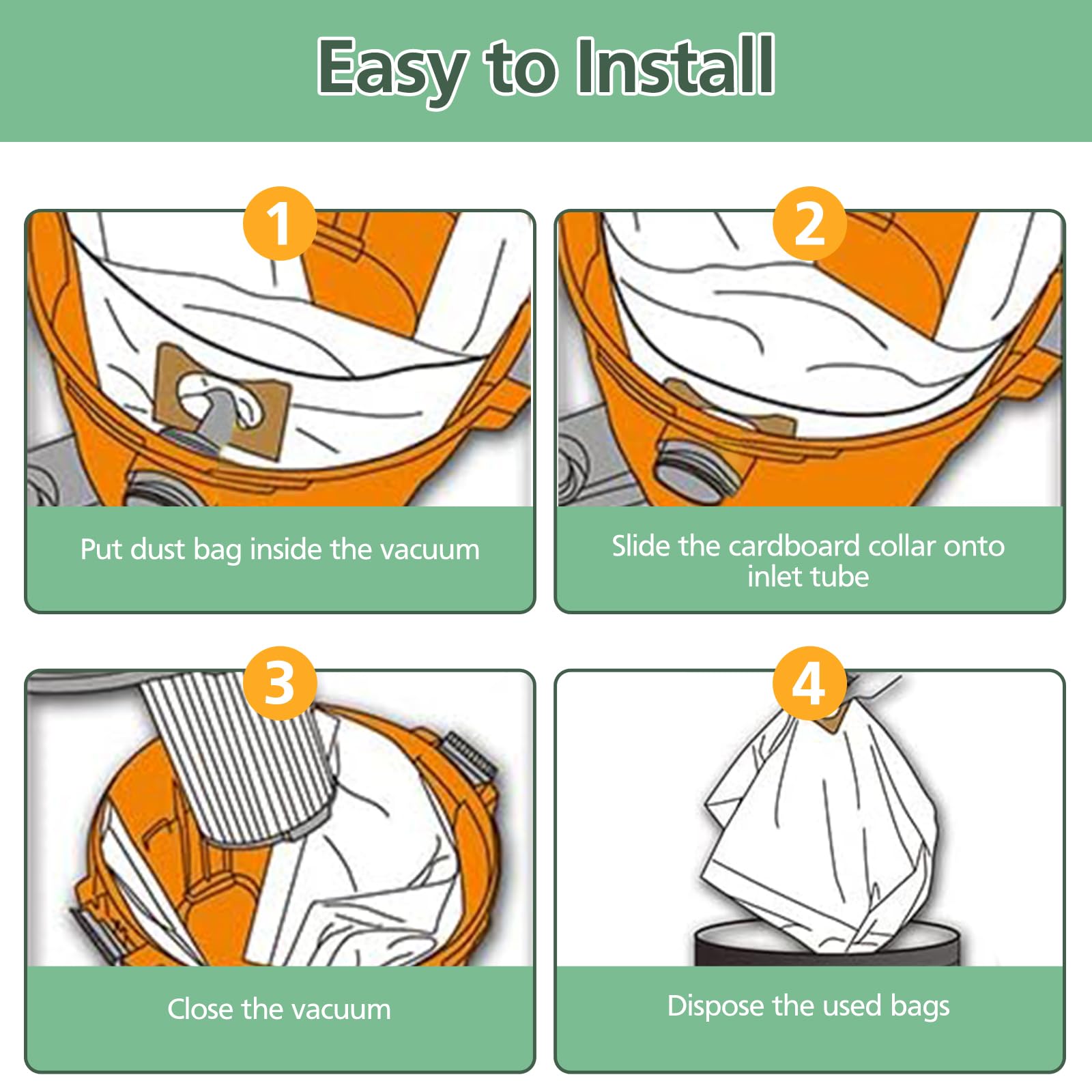 Easy to Install

1

Put dust bag inside the vacuum

2

Slide the cardboard collar onto inlet tube

3

Close the vacuum

4

Dispose the used bags